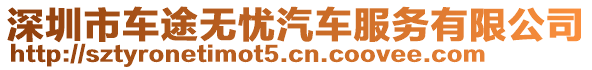 深圳市车途无忧汽车服务有限公司
http://sztyronetimot5.cn.coovee.com